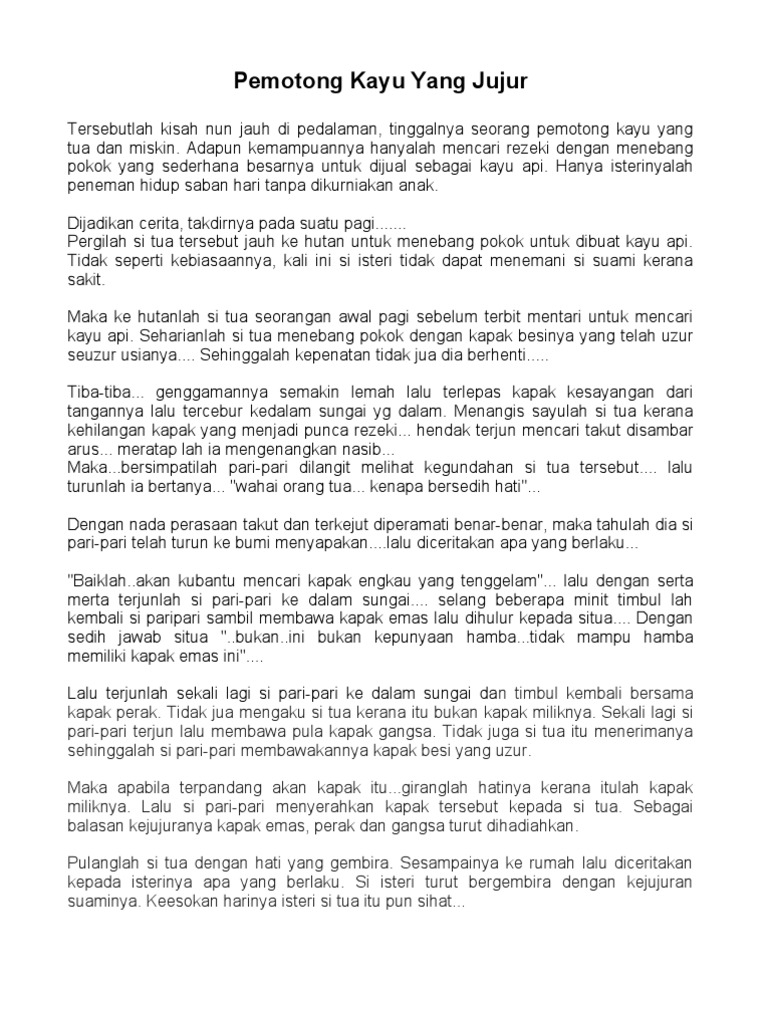 Pemotong Kayu Yang Jujur

Tersebutlah kisah nun jauh di pedalaman, tinggalnya seorang pemotong kayu yang tua dan miskin. Adapun kemampuannya hanyalah mencari rezeki dengan menebang pokok yang sederhana besarnya untuk dijual sebagai kayu api. Hanya isterinyalah peneman hidup saban hari tanpa dikurniakan anak.

Dijadikan cerita, takdirnya pada suatu pagi.......
Pergilah si tua tersebut jauh ke hutan untuk menebang pokok untuk dibuat kayu api. Tidak seperti kebiasaannya, kali ini si isteri tidak dapat menemani si suami kerana sakit.

Maka ke hutanlah si tua seorangan awal pagi sebelum terbit mentari untuk mencari kayu api. Seharianlah si tua menebang pokok dengan kapak besinya yang telah uzur seuzur usianya.... Sehinggalah kepenatan tidak jua dia berhenti.....

Tiba-tiba... genggamannya semakin lemah lalu terlepas kapak kesayangan dari tangannya lalu tercebur kedalam sungai yg dalam. Menangis sayulah si tua kerana kehilangan kapak yang menjadi punca rezeki... hendak terjun mencari takut disambar arus... meratap lah ia mengenangkan nasib...
Maka...bersimpatilah pari-pari dilangit melihat kegundahan si tua tersebut.... lalu turunlah ia bertanya... "wahai orang tua... kenapa bersedih hati"...

Dengan nada perasaan takut dan terkejut diperamati benar-benar, maka tahulah dia si pari-pari telah turun ke bumi menyapakan....lalu diceritakan apa yang berlaku...

"Baiklah..akan kubantu mencari kapak engkau yang tenggelam"... lalu dengan serta merta terjunlah si pari-pari ke dalam sungai.... selang beberapa minit timbul lah kembali si paripari sambil membawa kapak emas lalu dihulur kepada situa.... Dengan sedih jawab situa "..bukan..ini bukan kepunyaan hamba...tidak mampu hamba memiliki kapak emas ini"....

Lalu terjunlah sekali lagi si pari-pari ke dalam sungai dan timbul kembali bersama kapak perak. Tidak jua mengaku si tua kerana itu bukan kapak miliknya. Sekali lagi si pari-pari terjun lalu membawa pula kapak gangsa. Tidak juga si tua itu menerimanya sehinggalah si pari-pari membawakannya kapak besi yang uzur.

Maka apabila terpandang akan kapak itu...giranglah hatinya kerana itulah kapak miliknya. Lalu si pari-pari menyerahkan kapak tersebut kepada si tua. Sebagai balasan kejujuranya kapak emas, perak dan gangsa turut dihadiahkan.

Pulanglah si tua dengan hati yang gembira. Sesampainya ke rumah lalu diceritakan kepada isterinya apa yang berlaku. Si isteri turut bergembira dengan kejujuran suaminya. Keesokan harinya isteri si tua itu pun sihat...